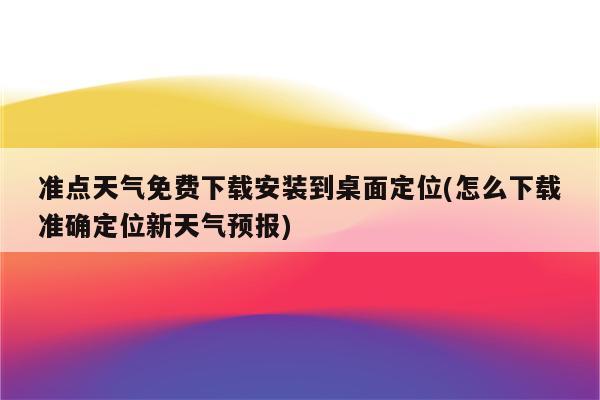 准点天气免费下载安装到桌面定位(怎么下载准确定位新天气预报)